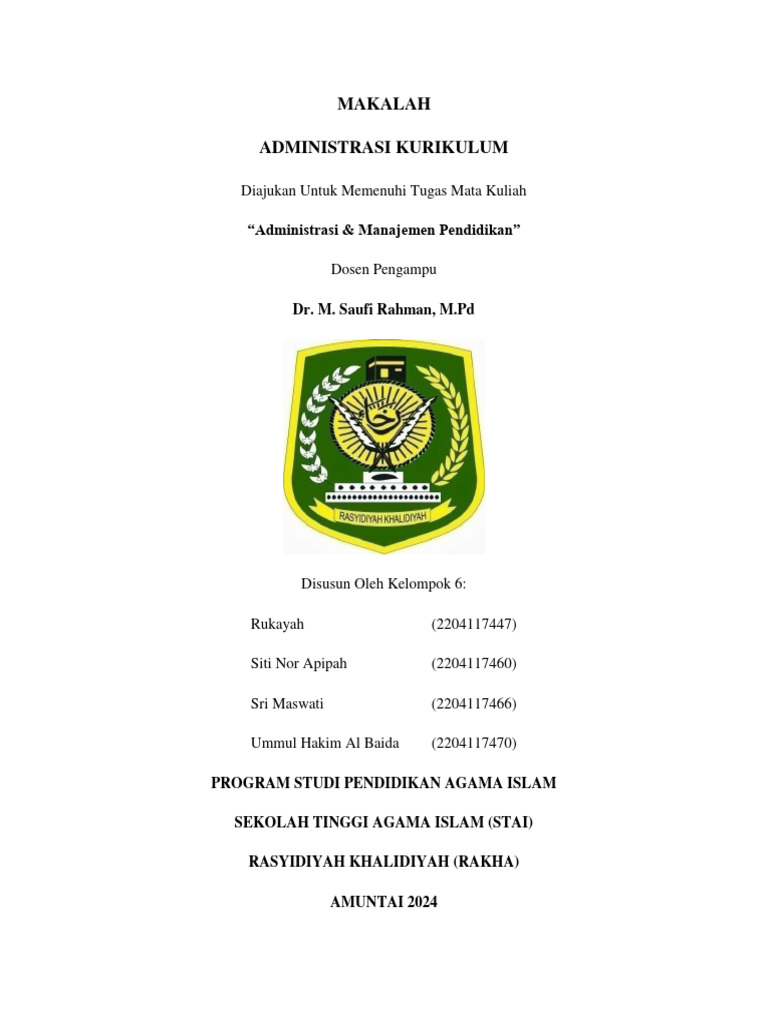 MAKALAH

ADMINISTRASI KURIKULUM

Diajukan Untuk Memenuhi Tugas Mata Kuliah

“Administrasi & Manajemen Pendidikan”

Dosen Pengampu

Dr. M. Saufi Rahman, M.Pd

RASYIDIYAH KHALIDIYAH

Disusun Oleh Kelompok 6:

Rukayah (2204117447)

Siti Nor Apipah (2204117460)

Sri Maswati (2204117466)

Ummul Hakim Al Baida (2204117470)

PROGRAM STUDI PENDIDIKAN AGAMA ISLAM

SEKOLAH TINGGI AGAMA ISLAM (STAI)

RASYIDIYAH KHALIDIYAH (RAKHA)

AMUNTAI 2024